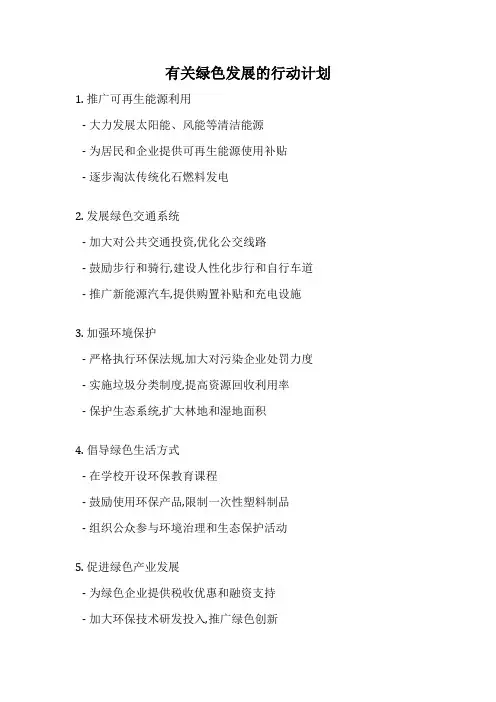 有关绿色发展的行动计划

1. 推广可再生能源利用

- 大力发展太阳能、风能等清洁能源

- 为居民和企业提供可再生能源使用补贴

- 逐步淘汰传统化石燃料发电

2. 发展绿色交通系统

- 加大对公共交通投资,优化公交线路

- 鼓励步行和骑行,建设人性化步行和自行车道

- 推广新能源汽车,提供购置补贴和充电设施

3. 加强环境保护

- 严格执行环保法规,加大对污染企业处罚力度

- 实施垃圾分类制度,提高资源回收利用率

- 保护生态系统,扩大林地和湿地面积

4. 倡导绿色生活方式

- 在学校开设环保教育课程

- 鼓励使用环保产品,限制一次性塑料制品

- 组织公众参与环境治理和生态保护活动

5. 促进绿色产业发展

- 为绿色企业提供税收优惠和融资支持

- 加大环保技术研发投入,推广绿色创新